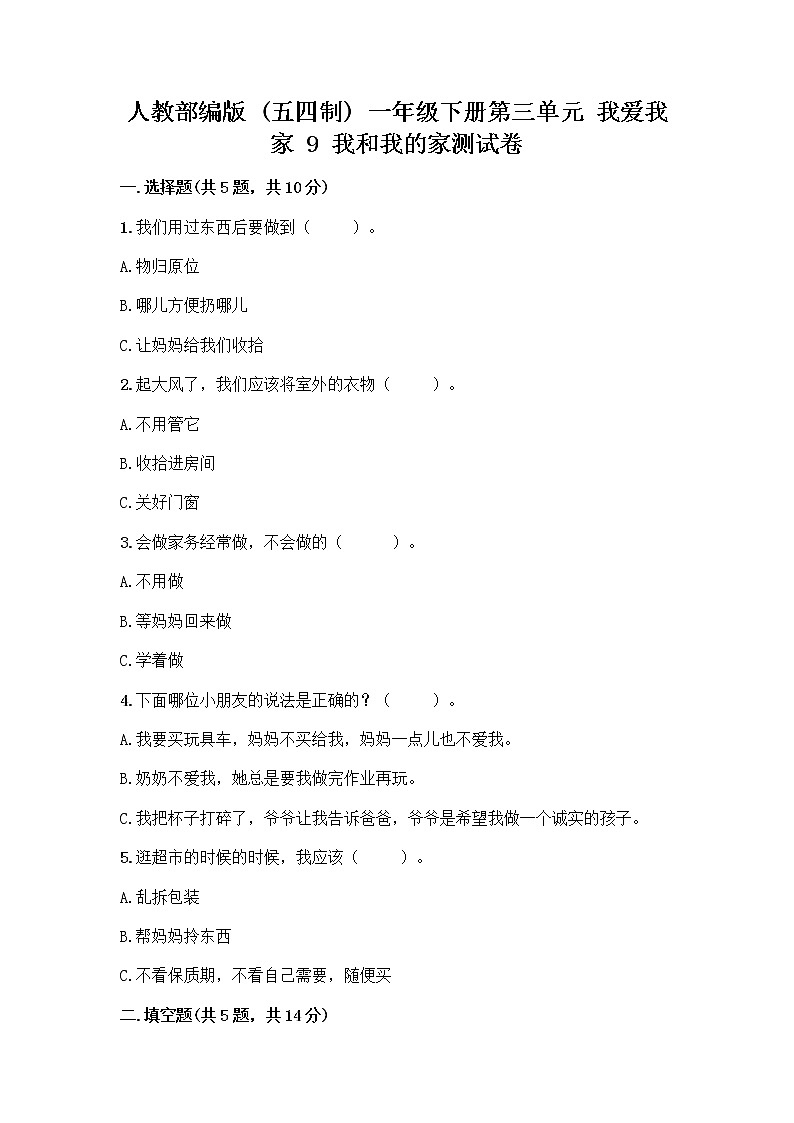 人教部编版（五四制）一年级下册第三单元 我爱我家 9 我和我的家测试卷

一.选择题(共5题，共10分)

1.我们用过东西后要做到（　　）。

A.物归原位

B.哪儿方便扔哪儿

C.让妈妈给我们收拾

2.起大风了，我们应该将室外的衣物（　　）。

A.不用管它

B.收拾进房间

C.关好门窗

3.会做家务经常做，不会做的（　　）。

A.不用做

B.等妈妈回来做

C.学着做

4.下面哪位小朋友的说法是正确的？（　　）。

A.我要买玩具车，妈妈不买给我，妈妈一点儿也不爱我。

B.奶奶不爱我，她总是要我做完作业再玩。

C.我把杯子打碎了，爷爷让我告诉爸爸，爷爷是希望我做一个诚实的孩子。

5.逛超市的时候的时候，我应该（　　）。

A.乱拆包装

B.帮妈妈拎东西

C.不看保质期，不看自己需要，随便买

二.填空题(共5题，共14分)